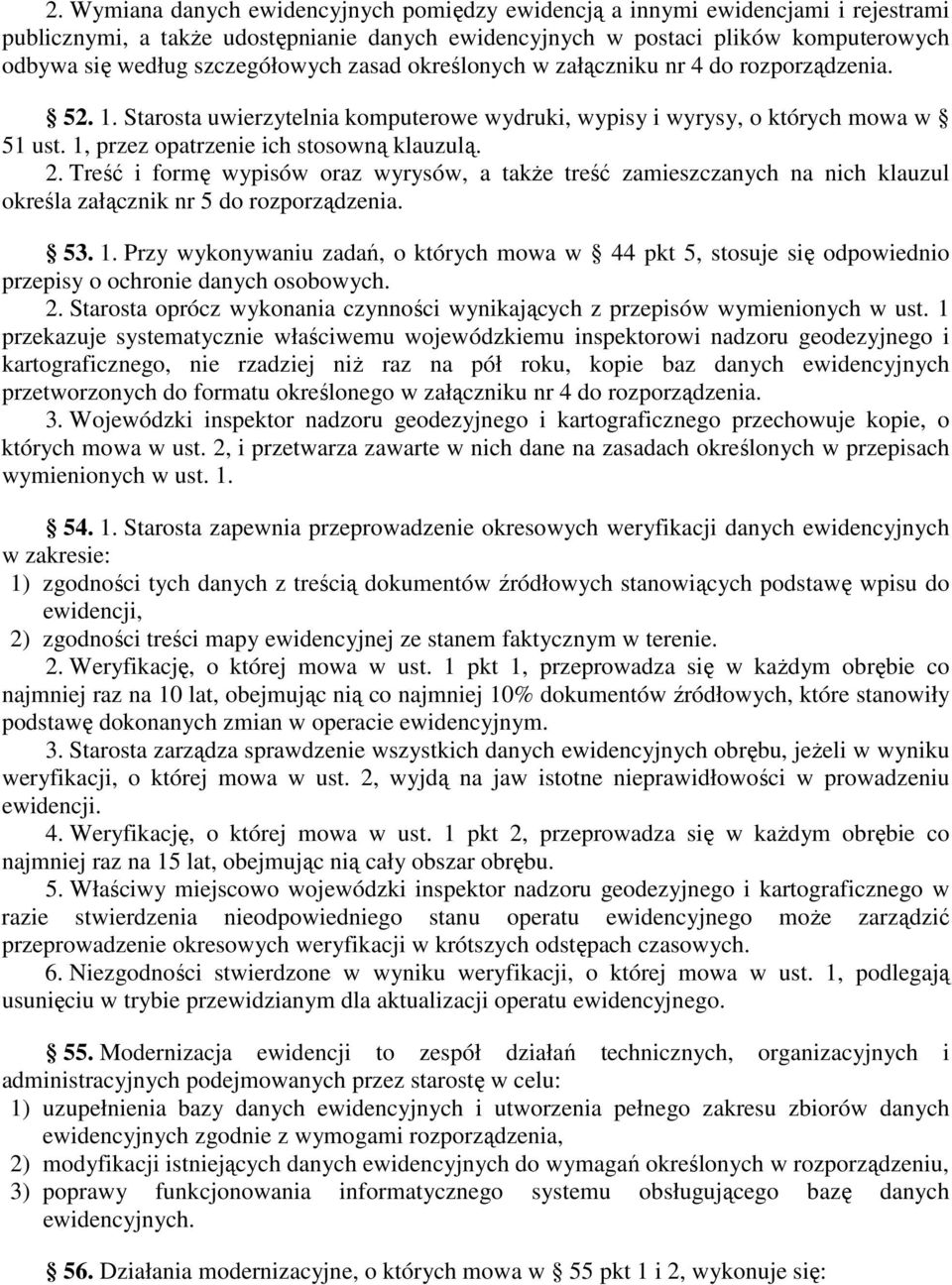 2. Wymiana danych ewidencyjnych pomiędzy ewidencją a innymi ewidencjami i rejestrami publicznymi, a także udostępnianie danych ewidencyjnych w postaci plików komputerowych odbywa się według szczegółowych zasad określonych w załączniku nr 4 do rozporządzenia.

§ 52. 1. Starosta uwierzytelnia komputerowe wydruki, wypisy i wyrysy, o których mowa w § 51 ust. 1, przez opatrzenie ich stosowną klauzulą.

2. Treść i formę wypisów oraz wyrysów, a także treść zamieszczanych na nich klauzul określa załącznik nr 5 do rozporządzenia.

§ 53. 1. Przy wykonywaniu zadań, o których mowa w § 44 pkt 5, stosuje się odpowiednio przepisy o ochronie danych osobowych.

2. Starosta oprócz wykonania czynności wynikających z przepisów wymienionych w ust. 1 przekazuje systematycznie właściwemu wojewódzkiemu inspektorowi nadzoru geodezyjnego i kartograficznego, nie rzadziej niż raz na pół roku, kopie baz danych ewidencyjnych przetworzonych do formatu określonego w załączniku nr 4 do rozporządzenia.

3. Wojewódzki inspektor nadzoru geodezyjnego i kartograficznego przechowuje kopie, o których mowa w ust. 2, i przetwarza zawarte w nich dane na zasadach określonych w przepisach wymienionych w ust. 1.

§ 54. 1. Starosta zapewnia przeprowadzenie okresowych weryfikacji danych ewidencyjnych w zakresie:
1) zgodności tych danych z treścią dokumentów źródłowych stanowiących podstawę wpisu do ewidencji,
2) zgodności treści mapy ewidencyjnej ze stanem faktycznym w terenie.

2. Weryfikację, o której mowa w ust. 1 pkt 1, przeprowadza się w każdym obrębie co najmniej raz na 10 lat, obejmując nią co najmniej 10% dokumentów źródłowych, które stanowiły podstawę dokonanych zmian w operacie ewidencyjnym.

3. Starosta zarządza sprawdzenie wszystkich danych ewidencyjnych obrębu, jeżeli w wyniku weryfikacji, o której mowa w ust. 2, wyjdą na jaw istotne nieprawidłowości w prowadzeniu ewidencji.

4. Weryfikację, o której mowa w ust. 1 pkt 2, przeprowadza się w każdym obrębie co najmniej raz na 15 lat, obejmując nią cały obszar obrębu.

5. Właściwy miejscowo wojewódzki inspektor nadzoru geodezyjnego i kartograficznego w razie stwierdzenia nieodpowiedniego stanu operatu ewidencyjnego może zarządzić przeprowadzenie okresowych weryfikacji w krótszych odstępach czasowych.

6. Niezgodności stwierdzone w wyniku weryfikacji, o której mowa w ust. 1, podlegają usunięciu w trybie przewidzianym dla aktualizacji operatu ewidencyjnego.

§ 55. Modernizacja ewidencji to zespół działań technicznych, organizacyjnych i administracyjnych podejmowanych przez starostę w celu:
1) uzupełnienia bazy danych ewidencyjnych i utworzenia pełnego zakresu zbiorów danych ewidencyjnych zgodnie z wymogami rozporządzenia,
2) modyfikacji istniejących danych ewidencyjnych do wymagań określonych w rozporządzeniu,
3) poprawy funkcjonowania informatycznego systemu obsługującego bazę danych ewidencyjnych.

§ 56. Działania modernizacyjne, o których mowa w § 55 pkt 1 i 2, wykonuje się: